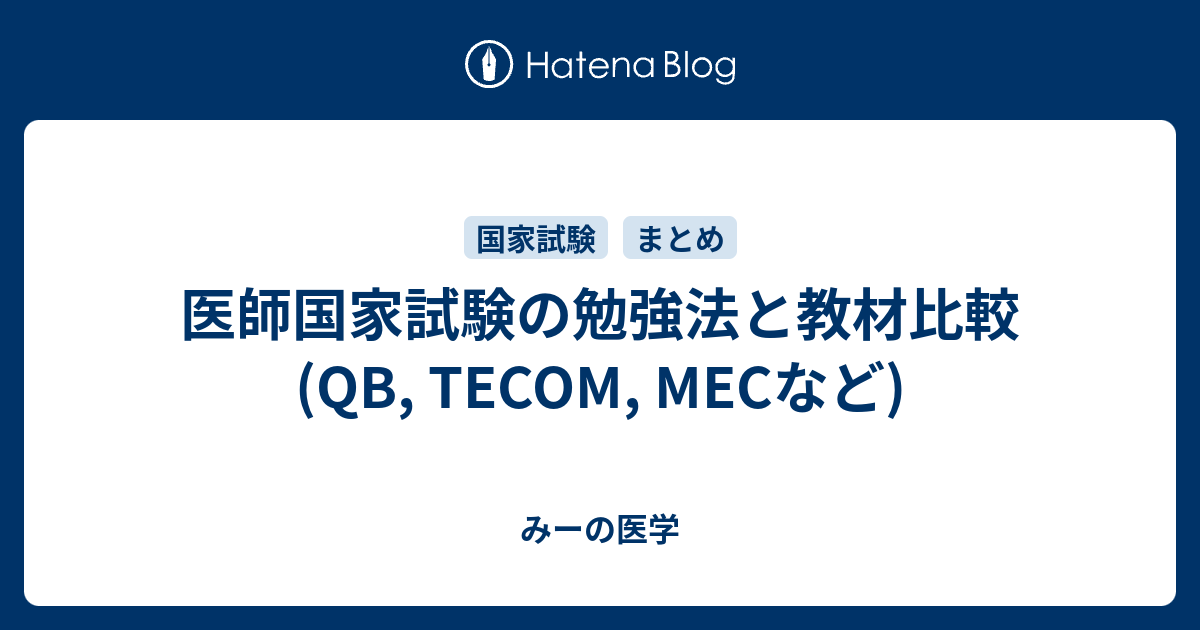 Hatena Blog

国家試験 まとめ

医師国家試験の勉強法と教材比較 (QB, TECOM, MECなど)

みーの医学